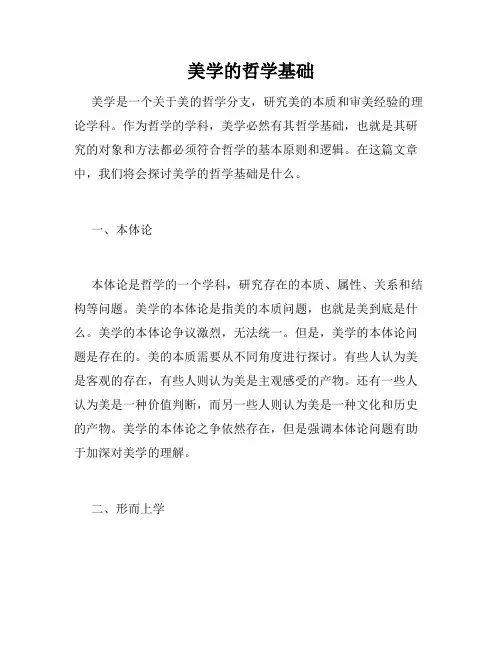 美学的哲学基础

美学是一个关于美的哲学分支，研究美的本质和审美经验的理论学科。作为哲学的学科，美学必然有其哲学基础，也就是其研究的对象和方法都必须符合哲学的基本原则和逻辑。在这篇文章中，我们将会探讨美学的哲学基础是什么。

一、本体论

本体论是哲学的一个学科，研究存在的本质、属性、关系和结构等问题。美学的本体论是指美的本质问题，也就是美到底是什么。美学的本体论争议激烈，无法统一。但是，美学的本体论问题是存在的。美的本质需要从不同角度进行探讨。有些人认为美是客观的存在，有些人则认为美是主观感受的产物。还有一些人认为美是一种价值判断，而另一些人则认为美是一种文化和历史的产物。美学的本体论之争依然存在，但是强调本体论问题有助于加深对美学的理解。

二、形而上学